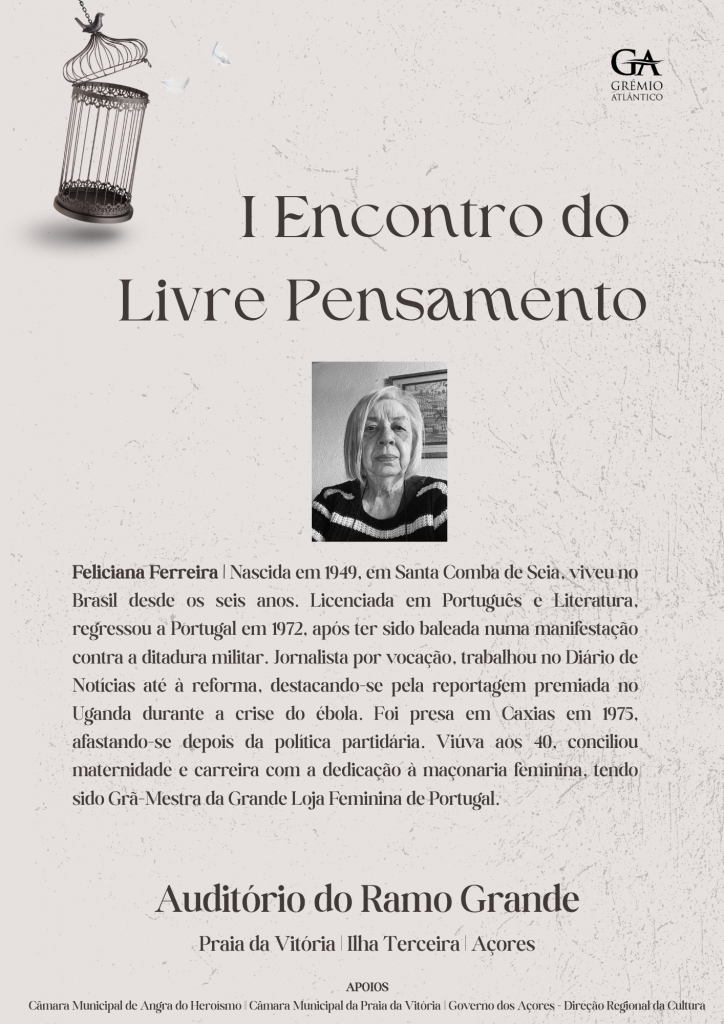 GA
GRÉMIO
ATLÂNTICO

I Encontro do Livre Pensamento

Feliciana Ferreira | Nascida em 1949, em Santa Comba de Seia, viveu no Brasil desde os seis anos. Licenciada em Português e Literatura, regressou a Portugal em 1972, após ter sido baleada numa manifestação contra a ditadura militar. Jornalista por vocação, trabalhou no Diário de Notícias até à reforma, destacando-se pela reportagem premiada no Uganda durante a crise do ébola. Foi presa em Caxias em 1975, afastando-se depois da política partidária. Viúva aos 40, conciliou maternidade e carreira com a dedicação à maçonaria feminina, tendo sido Grã-Mestra da Grande Loja Feminina de Portugal.

Auditório do Ramo Grande

Praia da Vitória | Ilha Terceira | Açores

APOIOS
Câmara Municipal de Angra do Heroísmo | Câmara Municipal da Praia da Vitória | Governo dos Açores - Direção Regional da Cultura